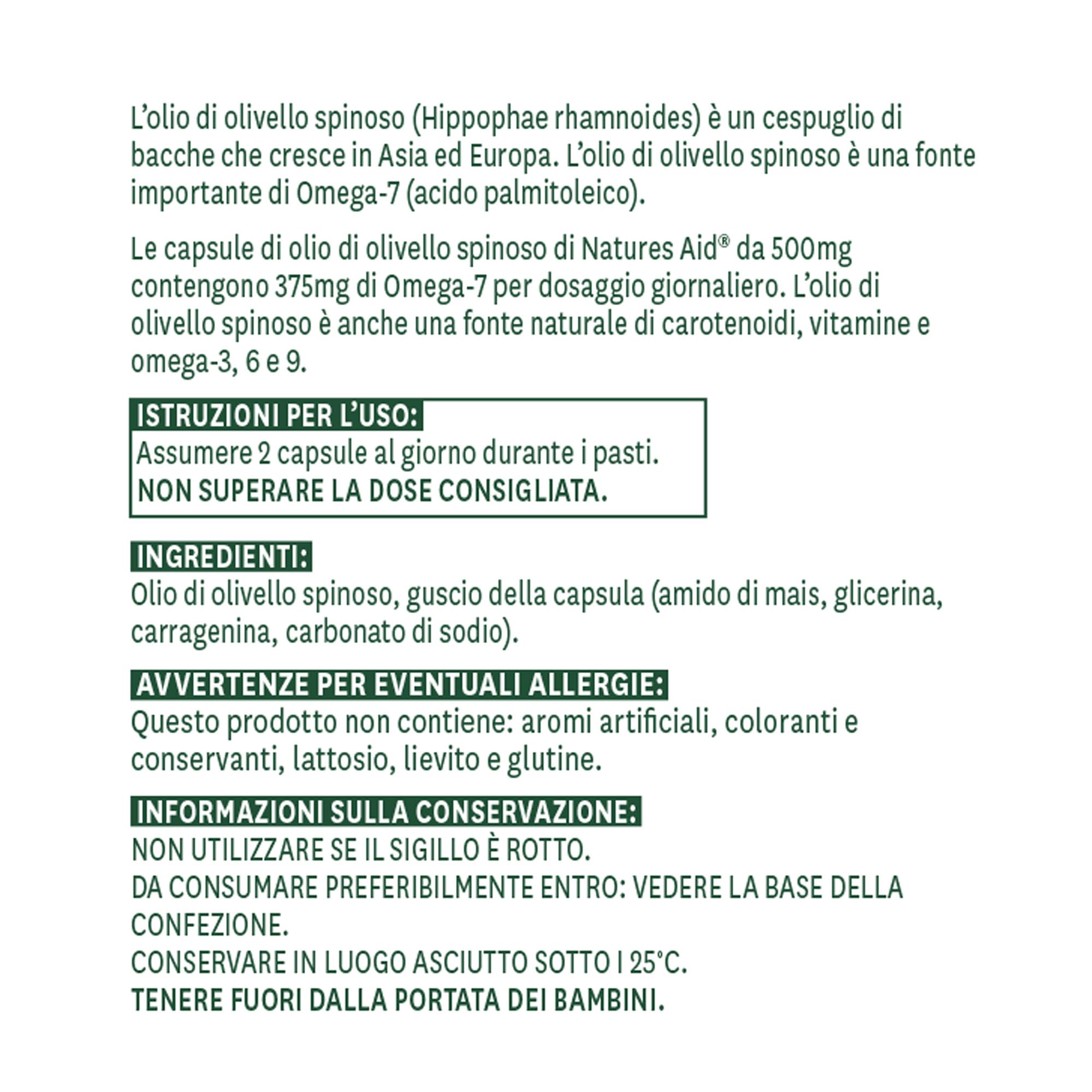 L'olio di olivello spinoso (Hippophae rhamnoides) è un cespuglio di bacche che cresce in Asia ed Europa. L'olio di olivello spinoso è una fonte importante di Omega-7 (acido palmitoleico).

Le capsule di olio di olivello spinoso di Natures Aid® da 500mg contengono 375mg di Omega-7 per dosaggio giornaliero. L'olio di olivello spinoso è anche una fonte naturale di carotenoidi, vitamine e omega-3, 6 e 9.

ISTRUZIONI PER L'USO:
Assumere 2 capsule al giorno durante i pasti.
NON SUPERARE LA DOSE CONSIGLIATA.

INGREDIENTI:
Olio di olivello spinoso, guscio della capsula (amido di mais, glicerina, carragenina, carbonato di sodio).

AVVERTENZE PER EVENTUALI ALLERGIE:
Questo prodotto non contiene: aromi artificiali, coloranti e conservanti, lattosio, lievito e glutine.

INFORMAZIONI SULLA CONSERVAZIONE:
NON UTILIZZARE SE IL SIGILLO È ROTTO.
DA CONSUMARE PREFERIBILMENTE ENTRO: VEDERE LA BASE DELLA CONFEZIONE.
CONSERVARE IN LUOGO ASCIUTTO SOTTO I 25°C.
TENERE FUORI DALLA PORTATA DEI BAMBINI.